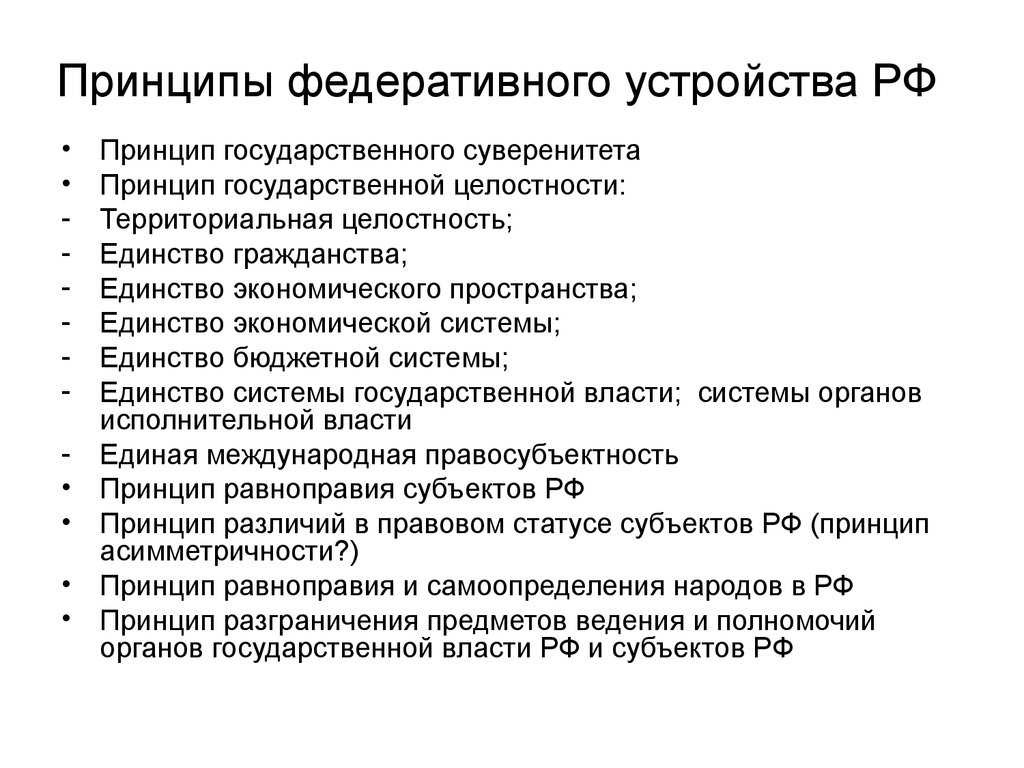 Принципы федеративного устройства РФ

• Принцип государственного суверенитета
• Принцип государственной целостности:
- Территориальная целостность;
- Единство гражданства;
- Единство экономического пространства;
- Единство экономической системы;
- Единство бюджетной системы;
- Единство системы государственной власти; системы органов исполнительной власти
- Единая международная правосубъектность
• Принцип равноправия субъектов РФ
• Принцип различий в правовом статусе субъектов РФ (принцип асимметричности?)
• Принцип равноправия и самоопределения народов в РФ
• Принцип разграничения предметов ведения и полномочий органов государственной власти РФ и субъектов РФ